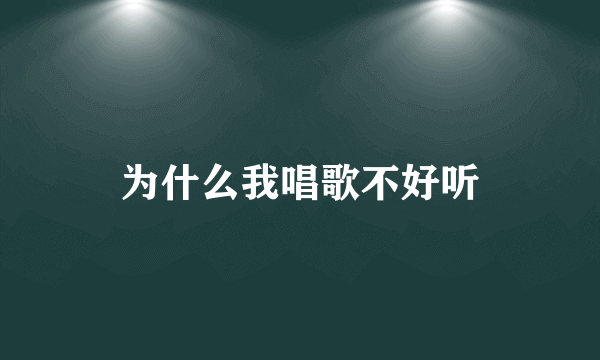 为什么我唱歌不好听